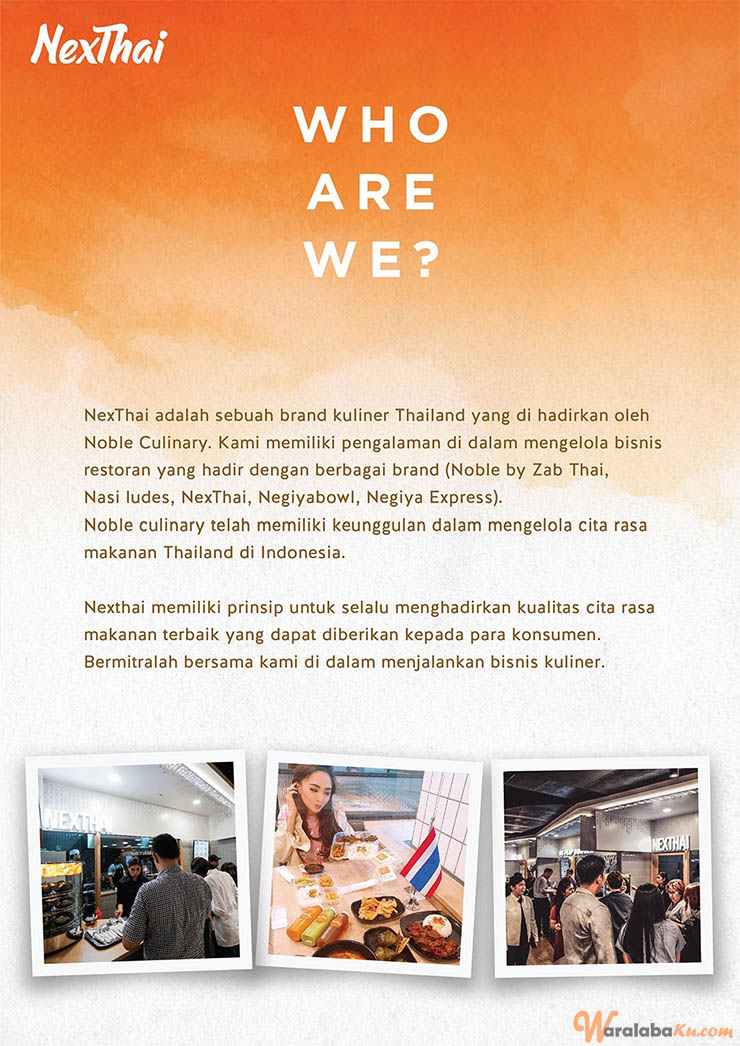 NexThai

WHO ARE WE?

NexThai adalah sebuah brand kuliner Thailand yang di hadirkan oleh Noble Culinary. Kami memiliki pengalaman di dalam mengelola bisnis restoran yang hadir dengan berbagai brand (Noble by Zab Thai, Nasi ludes, NexThai, Negiyabowl, Negiya Express).
Noble culinary telah memiliki keunggulan dalam mengelola cita rasa makanan Thailand di Indonesia.

Nexthai memiliki prinsip untuk selalu menghadirkan kualitas cita rasa makanan terbaik yang dapat diberikan kepada para konsumen. Bermitralah bersama kami di dalam menjalankan bisnis kuliner.

NEXTHAI

NEXTHAI

WaralabaKu.com